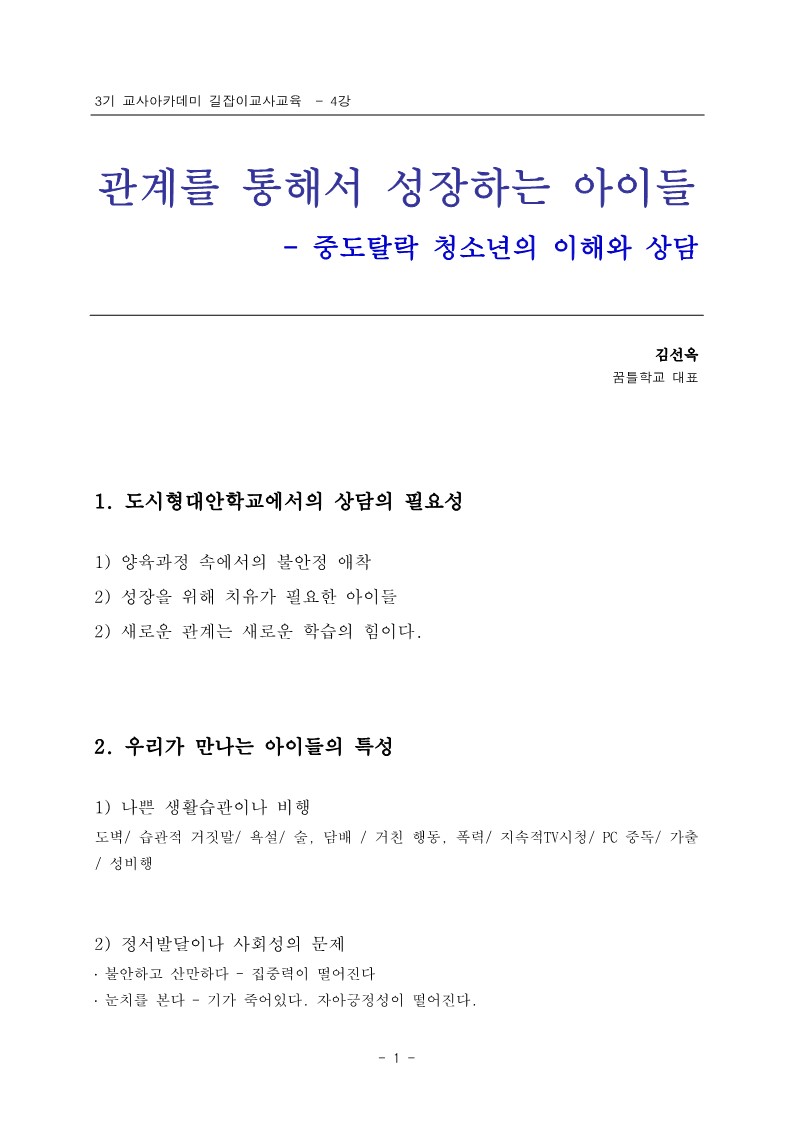 3기 교사아카데미 길잡이교사교육 - 4강

관계를 통해서 성장하는 아이들

- 중도탈락 청소년의 이해와 상담

김선옥
꿈틀학교 대표

1. 도시형대안학교에서의 상담의 필요성

1) 양육과정 속에서의 불안정 애착

2) 성장을 위해 치유가 필요한 아이들

2) 새로운 관계는 새로운 학습의 힘이다.

2. 우리가 만나는 아이들의 특성

1) 나쁜 생활습관이나 비행

도벽/ 습관적 거짓말/ 욕설/ 술, 담배 / 거친 행동, 폭력/ 지속적TV시청/ PC 중독/ 가출 / 성비행

2) 정서발달이나 사회성의 문제

· 불안하고 산만하다 - 집중력이 떨어진다

· 눈치를 본다 - 기가 죽어있다. 자아긍정성이 떨어진다.

- 1 -